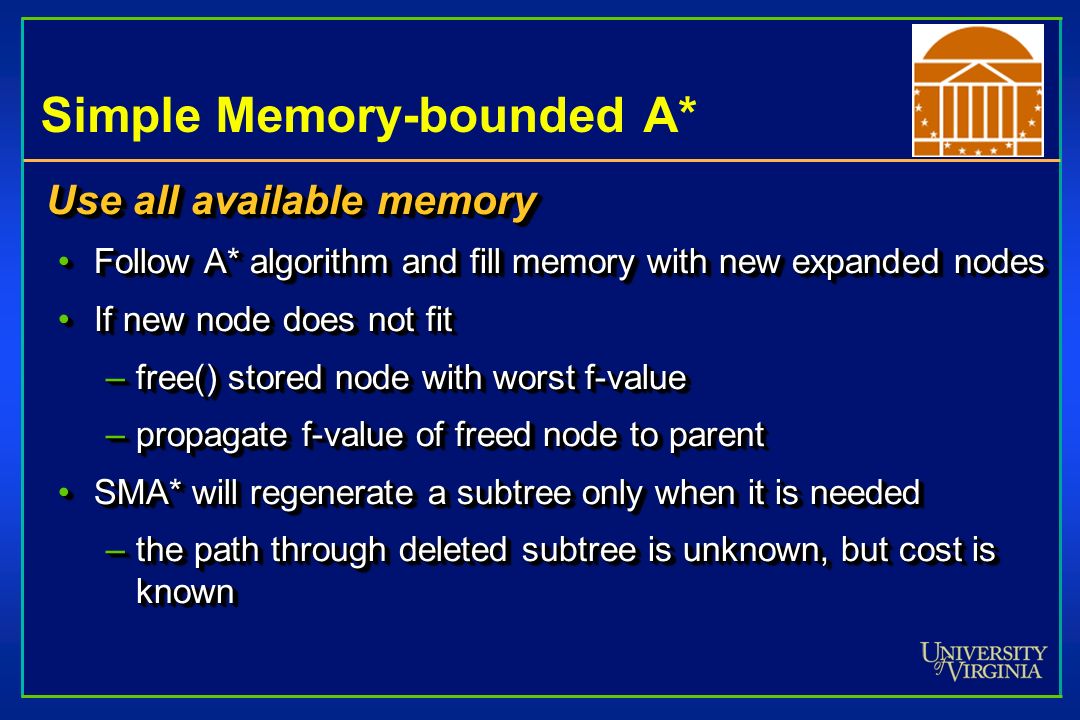 Simple Memory-bounded A*

Use all available memory

• Follow A* algorithm and fill memory with new expanded nodes

• If new node does not fit

– free() stored node with worst f-value

– propagate f-value of freed node to parent

• SMA* will regenerate a subtree only when it is needed

– the path through deleted subtree is unknown, but cost is known

UNIVERSITY of VIRGINIA